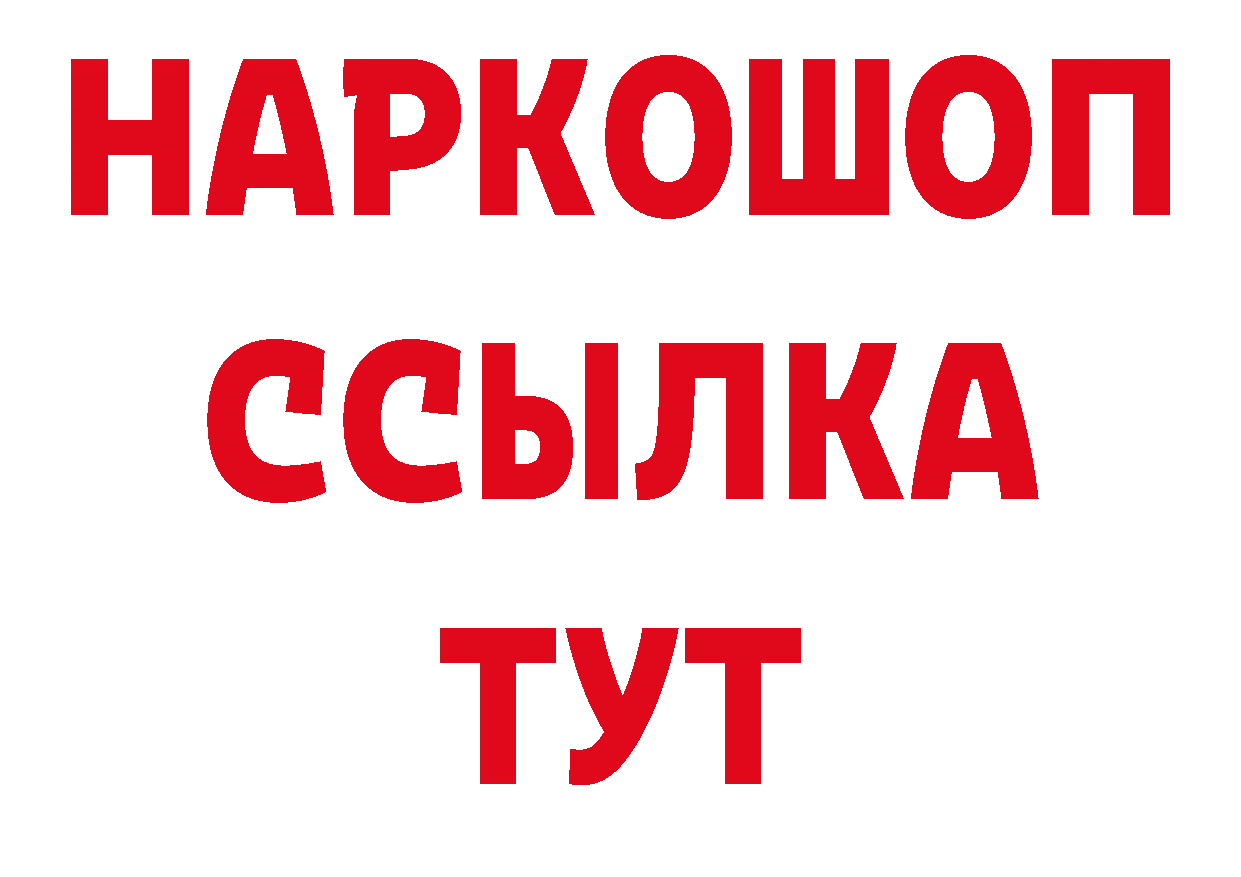 НАРКОШОП
ССЫЛКА
ТУТ